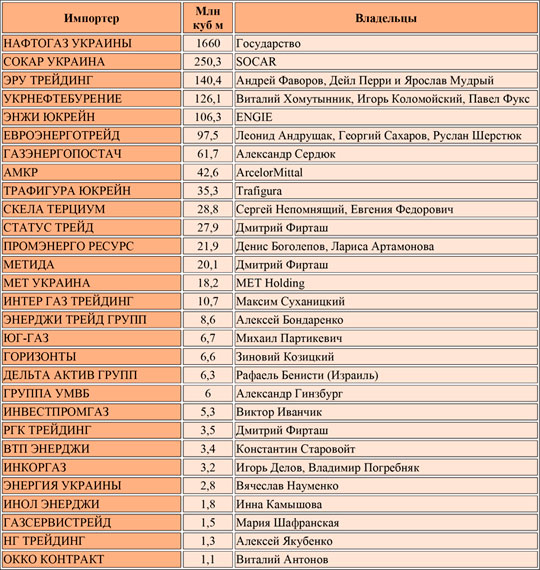 | Импортер | Млн куб м | Владельцы |
|---|---|---|
| НАФТОГАЗ УКРАИНЫ | 1660 | Государство |
| СОКАР УКРАИНА | 250,3 | SOCAR |
| ЭРУ ТРЕЙДИНГ | 140,4 | Андрей Фаворов, Дейл Перри и Ярослав Мудрый |
| УКРНЕФТЕБУРЕНИЕ | 126,1 | Виталий Хомутынник, Игорь Коломойский, Павел Фукс |
| ЭНЖИ ЮКРЕЙН | 106,3 | ENGIE |
| ЕВРОЭНЕРГОТРЕЙД | 97,5 | Леонид Андрущак, Георгий Сахаров, Руслан Шерстюк |
| ГАЗЭНЕРГОПОСТАЧ | 61,7 | Александр Сердюк |
| АМКР | 42,6 | ArcelorMittal |
| ТРАФИГУРА ЮКРЕЙН | 35,3 | Trafigura |
| СКЕЛА ТЕРЦИУМ | 28,8 | Сергей Непомнящий, Евгения Федорович |
| СТАТУС ТРЕЙД | 27,9 | Дмитрий Фирташ |
| ПРОМЭНЕРГО РЕСУРС | 21,9 | Денис Боголепов, Лариса Артамонова |
| МЕТИДА | 20,1 | Дмитрий Фирташ |
| МЕТ УКРАИНА | 18,2 | MET Holding |
| ИНТЕР ГАЗ ТРЕЙДИНГ | 10,7 | Максим Суханицкий |
| ЭНЕРДЖИ ТРЕЙД ГРУПП | 8,6 | Алексей Бондаренко |
| ЮГ-ГАЗ | 6,7 | Михаил Партикевич |
| ГОРИЗОНТЫ | 6,6 | Зиновий Козицкий |
| ДЕЛЬТА АКТИВ ГРУПП | 6,3 | Рафаель Бенисти (Израиль) |
| ГРУППА УМВБ | 6 | Александр Гинзбург |
| ИНВЕСТПРОМГАЗ | 5,3 | Виктор Иванчик |
| РГК ТРЕЙДИНГ | 3,5 | Дмитрий Фирташ |
| ВТП ЭНЕРДЖИ | 3,4 | Константин Старовойт |
| ИНКОРГАЗ | 3,2 | Игорь Делов, Владимир Погребняк |
| ЭНЕРГИЯ УКРАИНЫ | 2,8 | Вячеслав Науменко |
| ИНОЛ ЭНЕРДЖИ | 1,8 | Инна Камышова |
| ГАЗСЕРВИСТРЕЙД | 1,5 | Мария Шафранская |
| НГ ТРЕЙДИНГ | 1,3 | Алексей Якубенко |
| ОККО КОНТРАКТ | 1,1 | Виталий Антонов |